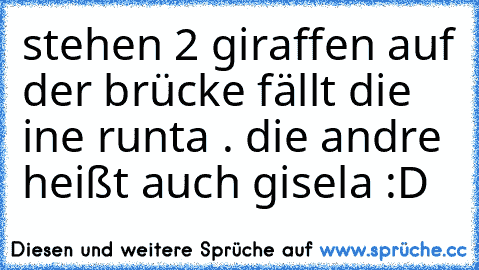 stehen 2 giraffen auf der brücke fällt die ine runta . die andre heißt auch gisela :D

Diesen und weitere Sprüche auf www.sprüche.cc